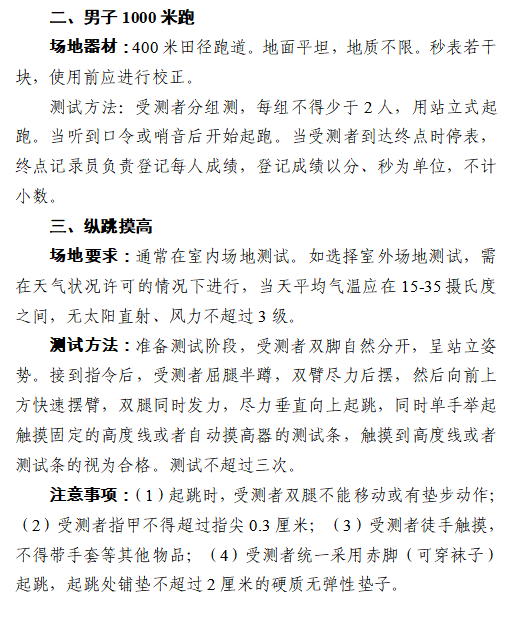 二、男子 1000 米跑

场地器材：400 米田径跑道。地面平坦，地质不限。秒表若干块，使用前应进行校正。

测试方法：受测者分组测，每组不得少于 2 人，用站立式起跑。当听到口令或哨音后开始起跑。当受测者到达终点时停表，终点记录员负责登记每人成绩，登记成绩以分、秒为单位，不计小数。

三、纵跳摸高

场地要求：通常在室内场地测试。如选择室外场地测试，需在天气状况许可的情况下进行，当天平均气温应在 15-35 摄氏度之间，无太阳直射、风力不超过 3 级。

测试方法：准备测试阶段，受测者双脚自然分开，呈站立姿势。接到指令后，受测者屈腿半蹲，双臂尽力后摆，然后向前上方快速摆臂，双腿同时发力，尽力垂直向上起跳，同时单手举起触摸固定的高度线或者自动摸高器的测试条，触摸到高度线或者测试条的视为合格。测试不超过三次。

注意事项：（1）起跳时，受测者双腿不能移动或有垫步动作；（2）受测者指甲不得超过指尖 0.3 厘米；（3）受测者徒手触摸，不得带手套等其他物品；（4）受测者统一采用赤脚（可穿袜子）起跳，起跳处铺垫不超过 2 厘米的硬质无弹性垫子。